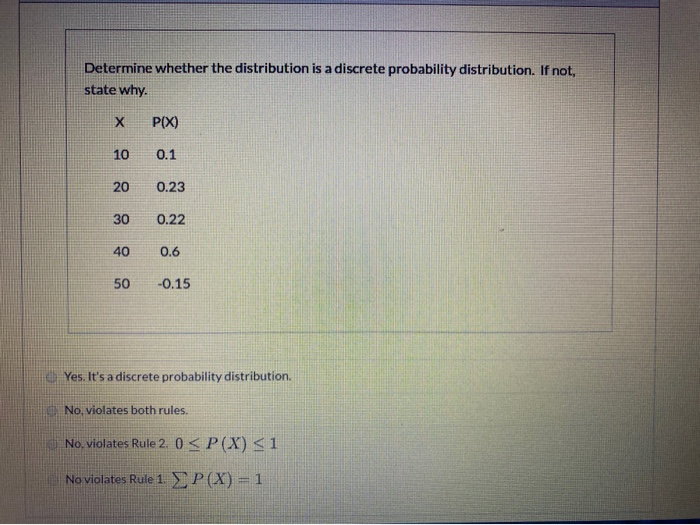 Determine whether the distribution is a discrete probability distribution. If not, state why.

| X | P(X) |
|---|---|
| 10 | 0.1 |
| 20 | 0.23 |
| 30 | 0.22 |
| 40 | 0.6 |
| 50 | -0.15 |

Yes. It's a discrete probability distribution.

No, violates both rules.

No, violates Rule 2. $0 \leq P(X) \leq 1$

No violates Rule 1. $\sum P(X) = 1$